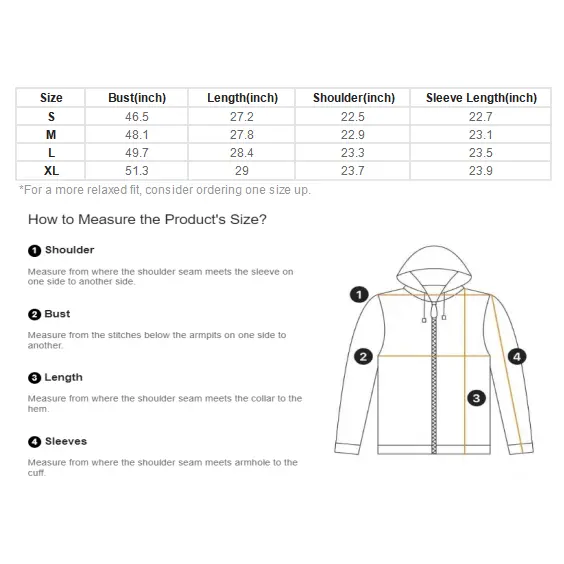 | Size | Bust(inch) | Length(inch) | Shoulder(inch) | Sleeve Length(inch) |
|---|---|---|---|---|
| S | 46.5 | 27.2 | 22.5 | 22.7 |
| M | 48.1 | 27.8 | 22.9 | 23.1 |
| L | 49.7 | 28.4 | 23.3 | 23.5 |
| XL | 51.3 | 29 | 23.7 | 23.9 |

*For a more relaxed fit, consider ordering one size up.

How to Measure the Product's Size?

1 Shoulder

Measure from where the shoulder seam meets the sleeve on one side to another side.

2 Bust

Measure from the stitches below the armpits on one side to another.

3 Length

Measure from where the shoulder seam meets the collar to the hem.

4 Sleeves

Measure from where the shoulder seam meets armhole to the cuff.

1

2

3

4